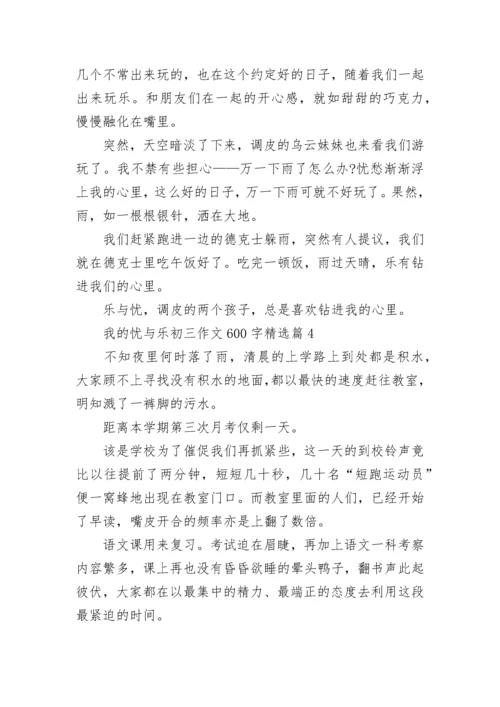 几个不常出来玩的，也在这个约定好的日子，随着我们一起出来玩乐。和朋友们在一起的开心感，就如甜甜的巧克力，慢慢融化在嘴里。

突然，天空暗淡了下来，调皮的乌云妹妹也来看我们游玩了。我不禁有些担心——万一下雨了怎么办?忧愁渐渐浮上我的心里，这么好的日子，万一下雨可就不好玩了。果然，雨，如一根根银针，洒在大地。

我们赶紧跑进一边的德克士躲雨，突然有人提议，我们就在德克士里吃午饭好了。吃完一顿饭，雨过天晴，乐有钻进我们的心里。

乐与忧，调皮的两个孩子，总是喜欢钻进我的心里。

我的忧与乐初三作文 600 字精选篇 4

不知夜里何时落了雨，清晨的上学路上到处都是积水，大家顾不上寻找没有积水的地面，都以最快的速度赶往教室，明知溅了一裤脚的污水。

距离本学期第三次月考仅剩一天。

该是学校为了催促我们再抓紧些，这一天的到校铃声竟比以往提前了两分钟，短短几十秒，几十名“短跑运动员”便一窝蜂地出现在教室门口。而教室里面的人们，已经开始了早读，嘴皮开合的频率亦是上翻了数倍。

语文课用来复习。考试迫在眉睫，再加上语文一科考察内容繁多，课上再也没有昏昏欲睡的晕头鸭子，翻书声此起彼伏，大家都在以最集中的精力、最端正的态度去利用这段最紧迫的时间。